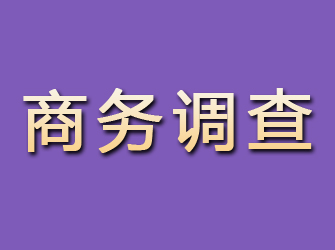 商务调查